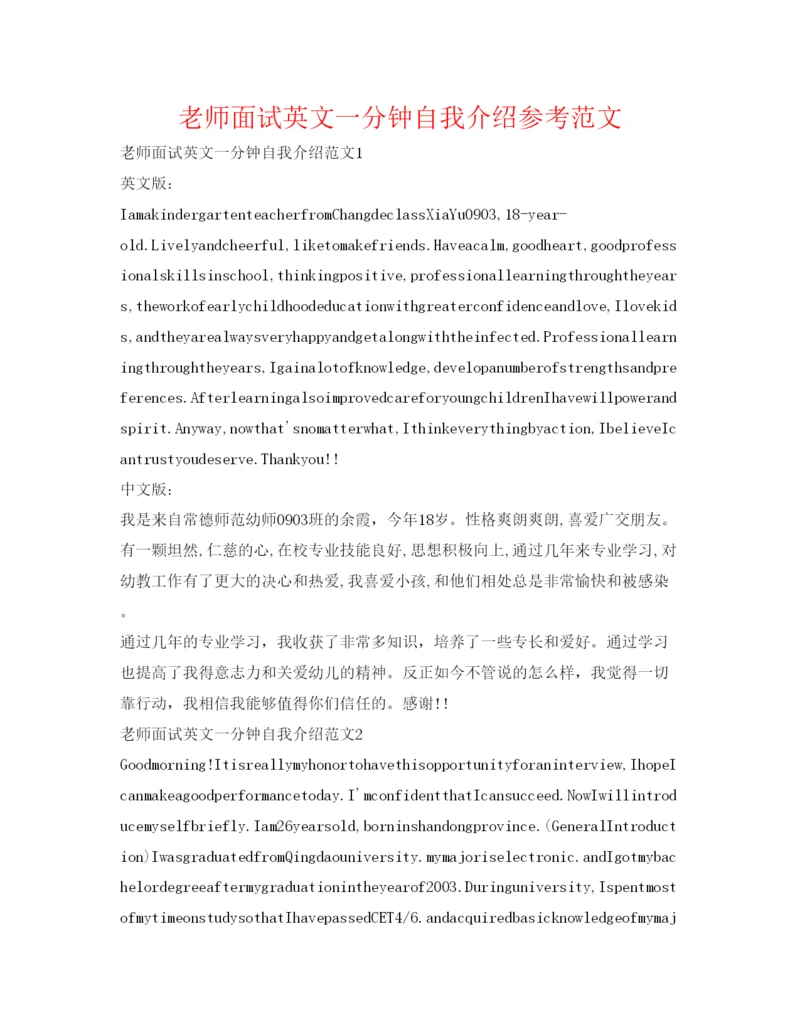 老师面试英文一分钟自我介绍参考范文

老师面试英文一分钟自我介绍范文1

英文版：

IamakindergartenteacherfromChangdeclassXiaYu0903,18-year-old.Livelyandcheerful,liketomakefriends.Haveacalm,goodheart,goodprofessionalskillsinschool,thinkingpositive,professionallearningthroughtheyears,theworkofearlychildhoodeducationwithgreaterconfidenceandlove,Ilovekids,andtheyarealwaysveryhappyandgetalongwiththeinfected.Professionallearningthroughtheyears,Igainalotofknowledge,developanumberofstrengthsandpreferences.AfterlearningalsoimprovedcareforyoungchildrenIhavewillpowerandspirit.Anyway,nowthat'snomatterwhat,Ithinkeverythingbyaction,IbelieveIcantrustyoudeserve.Thankyou!!

中文版：

我是来自常德师范幼师0903班的余霞，今年18岁。性格爽朗爽朗,喜爱广交朋友。有一颗坦然,仁慈的心,在校专业技能良好,思想积极向上,通过几年来专业学习,对幼教工作有了更大的决心和热爱,我喜爱小孩,和他们相处总是非常愉快和被感染。

通过几年的专业学习，我收获了非常多知识，培养了一些专长和爱好。通过学习也提高了我得意志力和关爱幼儿的精神。反正如今不管说的怎么样，我觉得一切靠行动，我相信我能够值得你们信任的。感谢!!

老师面试英文一分钟自我介绍范文2

Goodmorning!Itisreallymyhonortohavethisopportunityforaninterview,IhopeIcanmakeagoodperformancetoday.I'mconfidentthatIcansucceed.NowIwillintroducemyselfbriefly.Iam26yearsold,borninshandongprovince.(GeneralIntroduction)IwasgraduatedfromQingdaouniversity.mymajoriselectronic.andIgotmybachelordegreeaftermygraduationintheyearof2003.Duringuniversity,IspentmostofmytimeonstudysothatIhavepassedCET4/6.andacquiredbasicknowledgeofmymaj